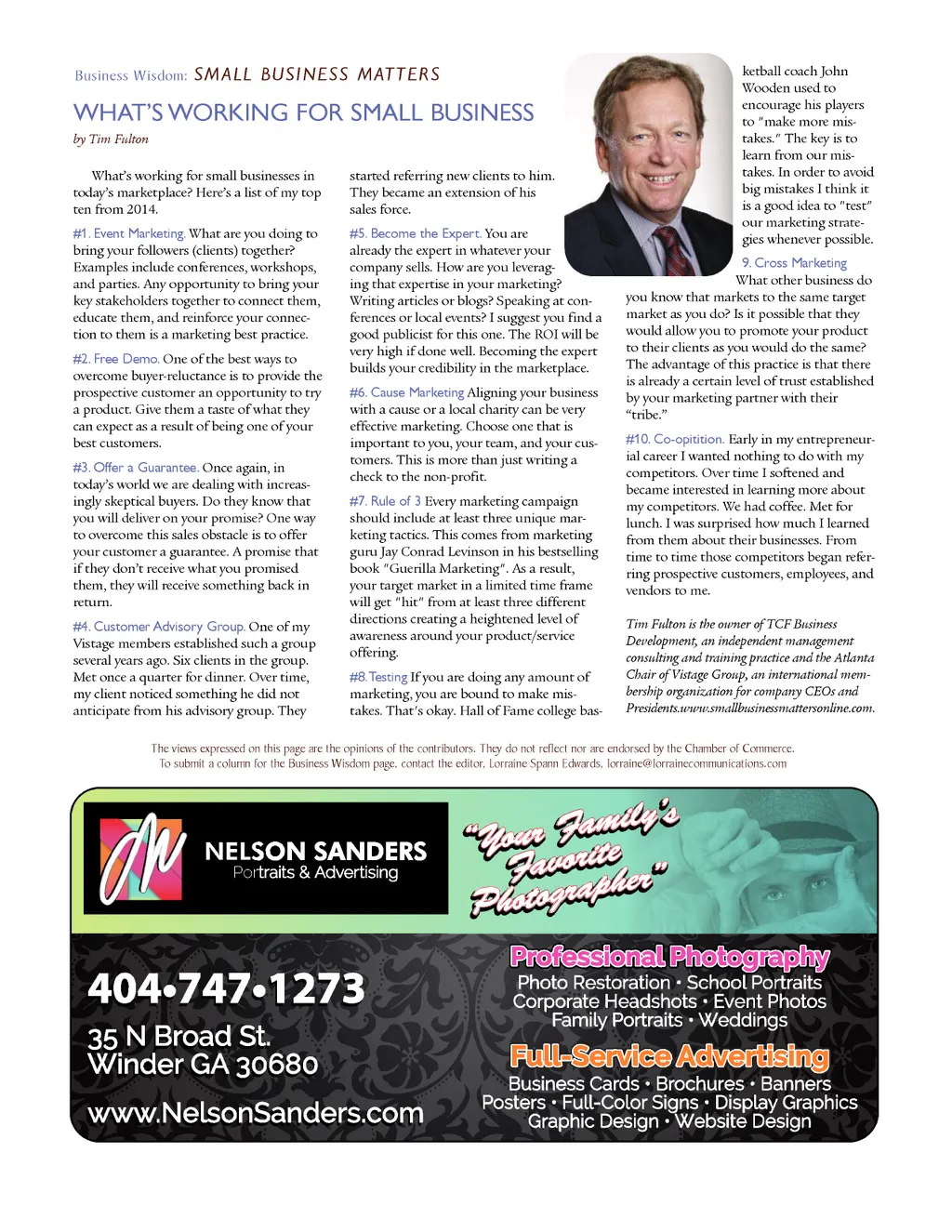 Business Wisdom: SMALL BUSINESS MATTERS

WHAT'S WORKING FOR SMALL BUSINESS

by Tim Fulton

What's working for small businesses in today's marketplace? Here's a list of my top ten from 2014.

#1. Event Marketing. What are you doing to bring your followers (clients) together? Examples include conferences, workshops, and parties. Any opportunity to bring your key stakeholders together to connect them, educate them, and reinforce your connection to them is a marketing best practice.

#2. Free Demo. One of the best ways to overcome buyer-reluctance is to provide the prospective customer an opportunity to try a product. Give them a taste of what they can expect as a result of being one of your best customers.

#3. Offer a Guarantee. Once again, in today's world we are dealing with increasingly skeptical buyers. Do they know that you will deliver on your promise? One way to overcome this sales obstacle is to offer your customer a guarantee. A promise that if they don't receive what you promised them, they will receive something back in return.

#4. Customer Advisory Group. One of my Vistage members established such a group several years ago. Six clients in the group. Met once a quarter for dinner. Over time, my client noticed something he did not anticipate from his advisory group. They started referring new clients to him. They became an extension of his sales force.

#5. Become the Expert. You are already the expert in whatever your company sells. How are you leveraging that expertise in your marketing? Writing articles or blogs? Speaking at conferences or local events? I suggest you find a good publicist for this one. The ROI will be very high if done well. Becoming the expert builds your credibility in the marketplace.

#6. Cause Marketing Aligning your business with a cause or a local charity can be very effective marketing. Choose one that is important to you, your team, and your customers. This is more than just writing a check to the non-profit.

#7. Rule of 3 Every marketing campaign should include at least three unique marketing tactics. This comes from marketing guru Jay Conrad Levinson in his bestselling book "Guerilla Marketing". As a result, your target market in a limited time frame will get "hit" from at least three different directions creating a heightened level of awareness around your product/service offering.

#8. Testing If you are doing any amount of marketing, you are bound to make mistakes. That's okay. Hall of Fame college basketball coach John Wooden used to encourage his players to "make more mistakes." The key is to learn from our mistakes. In order to avoid big mistakes I think it is a good idea to "test" our marketing strategies whenever possible.

9. Cross Marketing What other business do you know that markets to the same target market as you do? Is it possible that they would allow you to promote your product to their clients as you would do the same? The advantage of this practice is that there is already a certain level of trust established by your marketing partner with their "tribe."

#10. Co-opitition. Early in my entrepreneurial career I wanted nothing to do with my competitors. Over time I softened and became interested in learning more about my competitors. We had coffee. Met for lunch. I was surprised how much I learned from them about their businesses. From time to time those competitors began referring prospective customers, employees, and vendors to me.

Tim Fulton is the owner of TCF Business Development, an independent management consulting and training practice and the Atlanta Chair of Vistage Group, an international membership organization for company CEOs and Presidents.www.smallbusinessmattersonline.com.

The views expressed on this page are the opinions of the contributors. They do not reflect nor are endorsed by the Chamber of Commerce.
To submit a column for the Business Wisdom page, contact the editor, Lorraine Spann Edwards, lorraine@lorrainecommunications.com

NELSON SANDERS
Portraits & Advertising

"Your Family's Favorite Photographer"

404•747•1273

35 N Broad St.
Winder GA 30680

www.NelsonSanders.com

Professional Photography
Photo Restoration • School Portraits
Corporate Headshots • Event Photos
Family Portraits • Weddings

Full-Service Advertising
Business Cards • Brochures • Banners
Posters • Full-Color Signs • Display Graphics
Graphic Design • Website Design